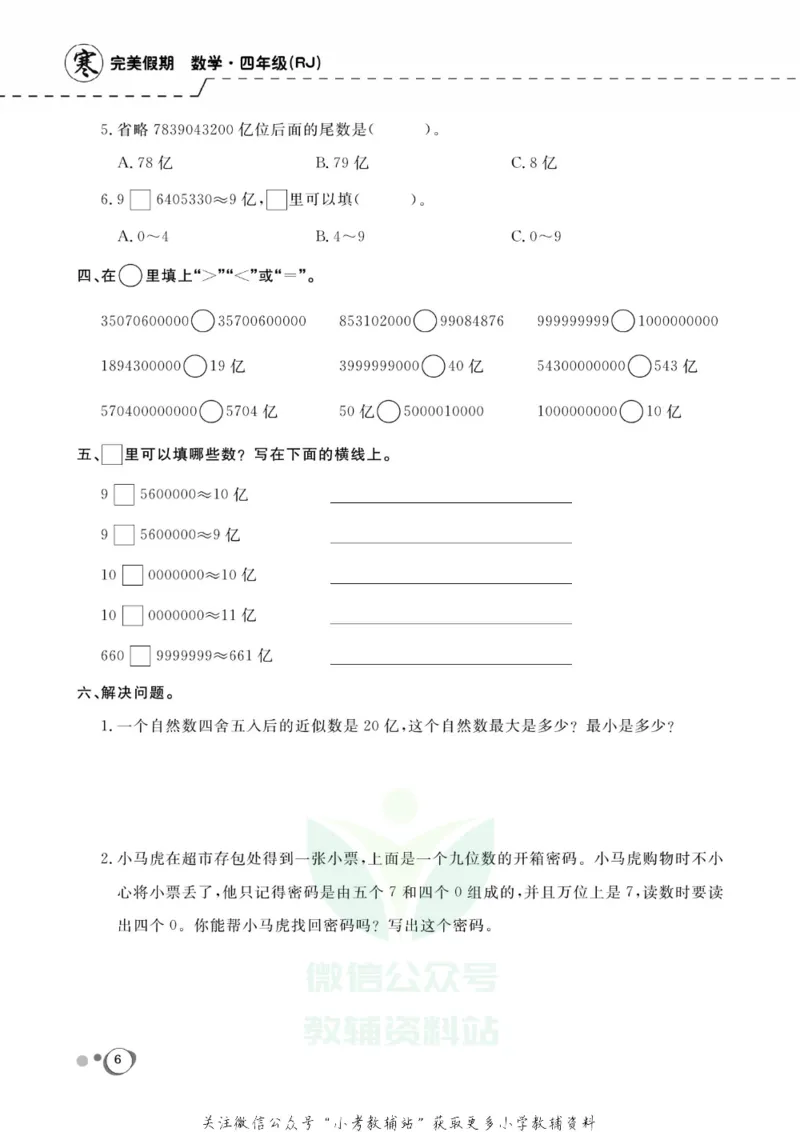 寒 完美假期 数学·四年级(RJ)

5.省略7839043200亿位后面的尾数是(    )。

A.78亿 B.79亿 C.8亿

6.9☐6405330≈9亿,☐里可以填(    )。

A.0~4 B.4~9 C.0~9

四、在○里填上“>”“<”或“=”。

35070600000○35700600000 853102000○99084876 999999999○1000000000

1894300000○19亿 3999999000○40亿 54300000000○543亿

570400000000○5704亿 50亿○5000010000 1000000000○10亿

五、☐里可以填哪些数?写在下面的横线上。

9☐5600000≈10亿 ____

9☐5600000≈9亿 ____

10☐0000000≈10亿 ____

10☐0000000≈11亿 ____

660☐9999999≈661亿 ____

六、解决问题。

1.一个自然数四舍五入后的近似数是20亿,这个自然数最大是多少?最小是多少?

2.小马虎在超市存包处得到一张小票,上面是一个九位数的开箱密码。小马虎购物时不小心将小票丢了,他只记得密码是由五个7和四个0组成的,并且万位上是7,读数时要读出四个0。你能帮小马虎找回密码吗?写出这个密码。

6

关注微信公众号“小考教辅站”获取更多小学教辅资料

微信公众号
教辅资料站